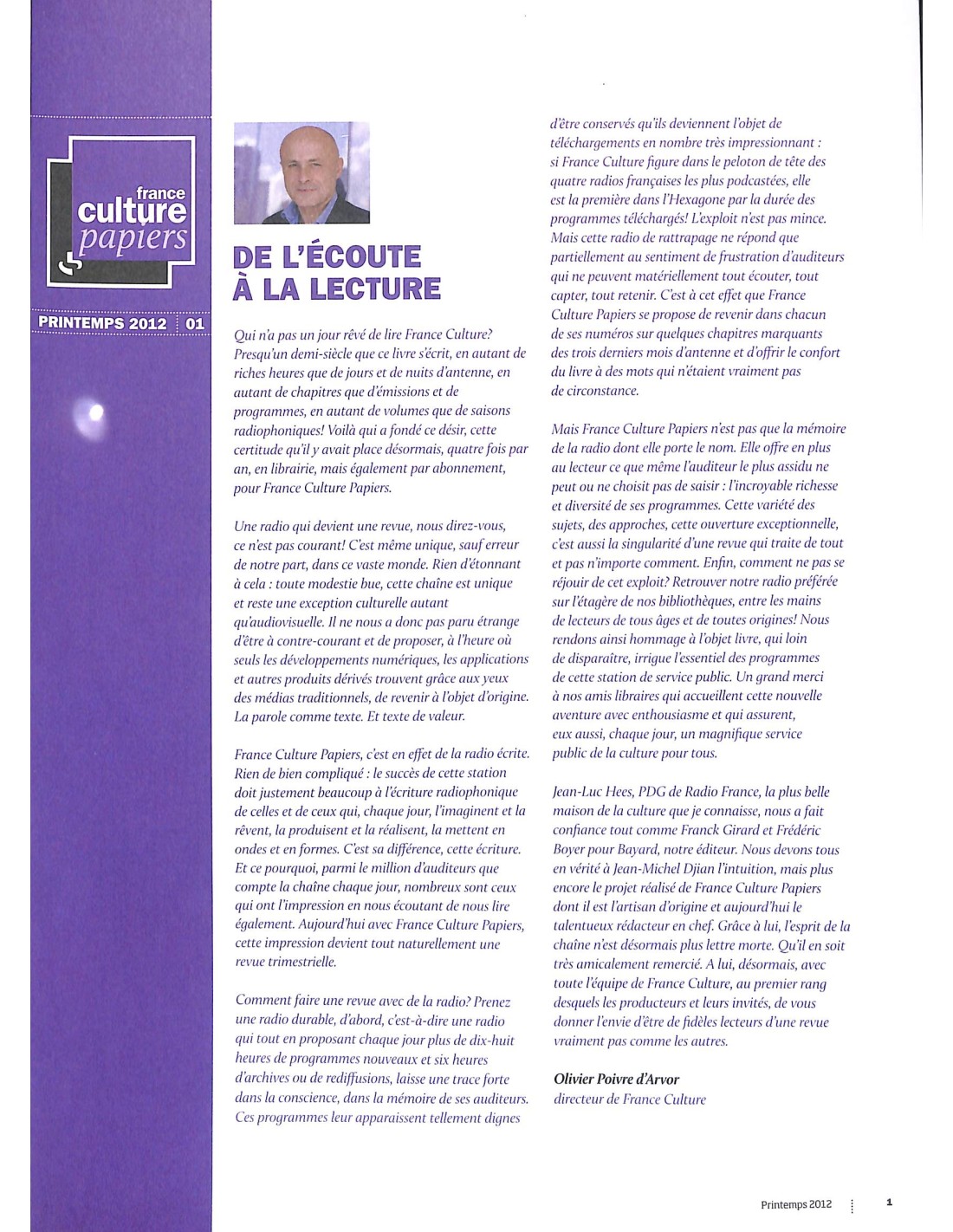 france culture papiers

PRINTEMPS 2012 01

DE L'ÉCOUTE À LA LECTURE

Qui n'a pas un jour rêvé de lire France Culture? Presqu'un demi-siècle que ce livre s'écrit, en autant de riches heures que de jours et de nuits d'antenne, en autant de chapitres que d'émissions et de programmes, en autant de volumes que de saisons radiophoniques! Voilà qui a fondé ce désir, cette certitude qu'il y avait place désormais, quatre fois par an, en librairie, mais également par abonnement, pour France Culture Papiers.

Une radio qui devient une revue, nous direz-vous, ce n'est pas courant! C'est même unique, sauf erreur de notre part, dans ce vaste monde. Rien d'étonnant à cela : toute modestie bue, cette chaîne est unique et reste une exception culturelle autant qu'audiovisuelle. Il ne nous a donc pas paru étrange d'être à contre-courant et de proposer, à l'heure où seuls les développements numériques, les applications et autres produits dérivés trouvent grâce aux yeux des médias traditionnels, de revenir à l'objet d'origine. La parole comme texte. Et texte de valeur.

France Culture Papiers, c'est en effet de la radio écrite. Rien de bien compliqué : le succès de cette station doit justement beaucoup à l'écriture radiophonique de celles et de ceux qui, chaque jour, l'imaginent et la rêvent, la produisent et la réalisent, la mettent en ondes et en formes. C'est sa différence, cette écriture. Et ce pourquoi, parmi le million d'auditeurs que compte la chaîne chaque jour, nombreux sont ceux qui ont l'impression en nous écoutant de nous lire également. Aujourd'hui avec France Culture Papiers, cette impression devient tout naturellement une revue trimestrielle.

Comment faire une revue avec de la radio? Prenez une radio durable, d'abord, c'est-à-dire une radio qui tout en proposant chaque jour plus de dix-huit heures de programmes nouveaux et six heures d'archives ou de rediffusions, laisse une trace forte dans la conscience, dans la mémoire de ses auditeurs. Ces programmes leur apparaissent tellement dignes d'être conservés qu'ils deviennent l'objet de téléchargements en nombre très impressionnant : si France Culture figure dans le peloton de tête des quatre radios françaises les plus podcastées, elle est la première dans l'Hexagone par la durée des programmes téléchargés! L'exploit n'est pas mince. Mais cette radio de rattrapage ne répond que partiellement au sentiment de frustration d'auditeurs qui ne peuvent matériellement tout écouter, tout capter, tout retenir. C'est à cet effet que France Culture Papiers se propose de revenir dans chacun de ses numéros sur quelques chapitres marquants des trois derniers mois d'antenne et d'offrir le confort du livre à des mots qui n'étaient vraiment pas de circonstance.

Mais France Culture Papiers n'est pas que la mémoire de la radio dont elle porte le nom. Elle offre en plus au lecteur ce que même l'auditeur le plus assidu ne peut ou ne choisit pas de saisir : l'incroyable richesse et diversité de ses programmes. Cette variété des sujets, des approches, cette ouverture exceptionnelle, c'est aussi la singularité d'une revue qui traite de tout et pas n'importe comment. Enfin, comment ne pas se réjouir de cet exploit? Retrouver notre radio préférée sur l'étagère de nos bibliothèques, entre les mains de lecteurs de tous âges et de toutes origines! Nous rendons ainsi hommage à l'objet livre, qui loin de disparaître, irrigue l'essentiel des programmes de cette station de service public. Un grand merci à nos amis libraires qui accueillent cette nouvelle aventure avec enthousiasme et qui assurent, eux aussi, chaque jour, un magnifique service public de la culture pour tous.

Jean-Luc Hees, PDG de Radio France, la plus belle maison de la culture que je connaisse, nous a fait confiance tout comme Franck Girard et Frédéric Boyer pour Bayard, notre éditeur. Nous devons tous en vérité à Jean-Michel Djian l'intuition, mais plus encore le projet réalisé de France Culture Papiers dont il est l'artisan d'origine et aujourd'hui le talentueux rédacteur en chef. Grâce à lui, l'esprit de la chaîne n'est désormais plus lettre morte. Qu'il en soit très amicalement remercié. A lui, désormais, avec toute l'équipe de France Culture, au premier rang desquels les producteurs et leurs invités, de vous donner l'envie d'être de fidèles lecteurs d'une revue vraiment pas comme les autres.

Olivier Poivre d'Arvor
directeur de France Culture

Printemps 2012 1